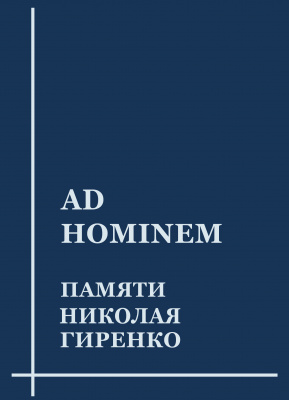 AD
HOMINEM

ПАМЯТИ
НИКОЛАЯ
ГИРЕНКО